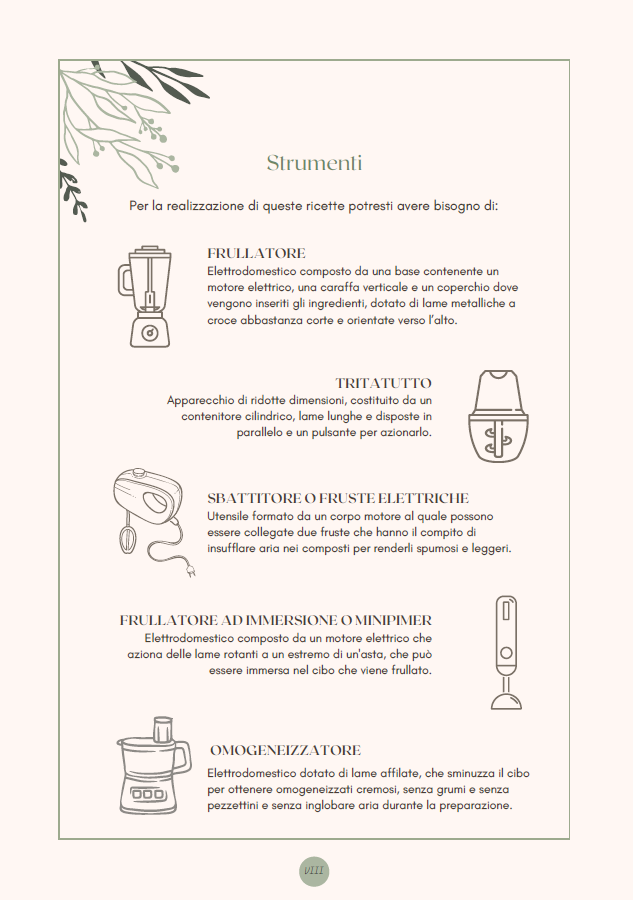 Strumenti

Per la realizzazione di queste ricette potresti avere bisogno di:

FRULLATORE
Elettrodomestico composto da una base contenente un motore elettrico, una caraffa verticale e un coperchio dove vengono inseriti gli ingredienti, dotato di lame metalliche a croce abbastanza corte e orientate verso l'alto.

TRITATUTTO
Apparecchio di ridotte dimensioni, costituito da un contenitore cilindrico, lame lunghe e disposte in parallelo e un pulsante per azionarlo.

SBATTITORE O FRUSTE ELETTRICHE
Utensile formato da un corpo motore al quale possono essere collegate due fruste che hanno il compito di insufflare aria nei composti per renderli spumosi e leggeri.

FRULLATORE AD IMMERSIONE O MINIPIMER
Elettrodomestico composto da un motore elettrico che aziona delle lame rotanti a un estremo di un'asta, che può essere immersa nel cibo che viene frullato.

OMOGENEIZZATORE
Elettrodomestico dotato di lame affilate, che sminuzza il cibo per ottenere omogeneizzati cremosi, senza grumi e senza pezzettini e senza inglobare aria durante la preparazione.

VIII